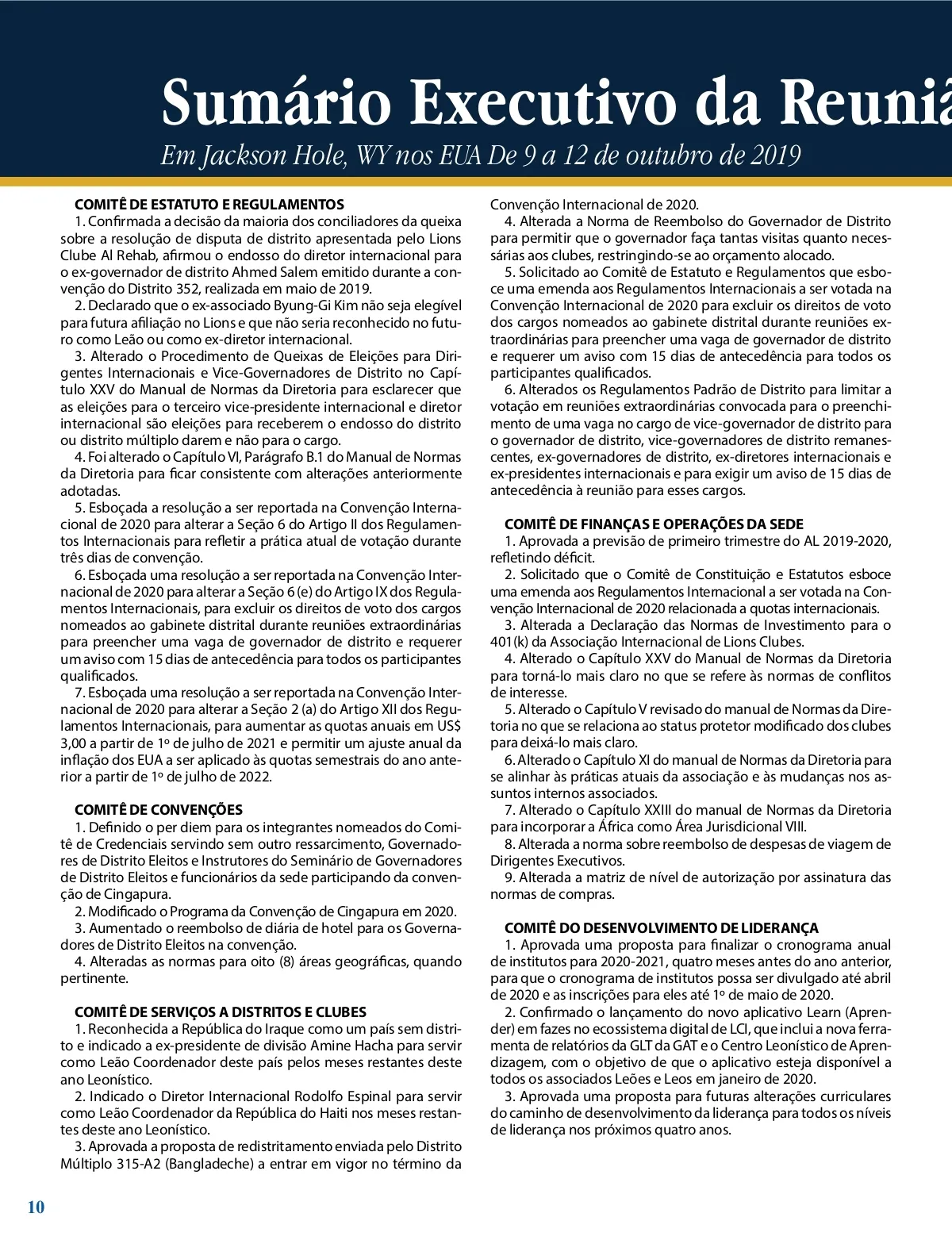 Sumário Executivo da Reuniã

Em Jackson Hole, WY nos EUA De 9 a 12 de outubro de 2019

COMITÊ DE ESTATUTO E REGULAMENTOS

1. Confirmada a decisão da maioria dos conciliadores da queixa sobre a resolução de disputa de distrito apresentada pelo Lions Clube Al Rehab, afirmou o endosso do diretor internacional para o ex-governador de distrito Ahmed Salem emitido durante a convenção do Distrito 352, realizada em maio de 2019.

2. Declarado que o ex-associado Byung-Gi Kim não seja elegível para futura afiliação no Lions e que não seria reconhecido no futuro como Leão ou como ex-diretor internacional.

3. Alterado o Procedimento de Queixas de Eleições para Dirigentes Internacionais e Vice-Governadores de Distrito no Capítulo XXV do Manual de Normas da Diretoria para esclarecer que as eleições para o terceiro vice-presidente internacional e diretor internacional são eleições para receberem o endosso do distrito ou distrito múltiplo darem e não para o cargo.

4. Foi alterado o Capítulo VI, Parágrafo B.1 do Manual de Normas da Diretoria para ficar consistente com alterações anteriormente adotadas.

5. Esboçada a resolução a ser reportada na Convenção Internacional de 2020 para alterar a Seção 6 do Artigo II dos Regulamentos Internacionais para refletir a prática atual de votação durante três dias de convenção.

6. Esboçada uma resolução a ser reportada na Convenção Internacional de 2020 para alterar a Seção 6 (e) do Artigo IX dos Regulamentos Internacionais, para excluir os direitos de voto dos cargos nomeados ao gabinete distrital durante reuniões extraordinárias para preencher uma vaga de governador de distrito e requerer um aviso com 15 dias de antecedência para todos os participantes qualificados.

7. Esboçada uma resolução a ser reportada na Convenção Internacional de 2020 para alterar a Seção 2 (a) do Artigo XII dos Regulamentos Internacionais, para aumentar as quotas anuais em US$ 3,00 a partir de 1º de julho de 2021 e permitir um ajuste anual da inflação dos EUA a ser aplicado às quotas semestrais do ano anterior a partir de 1º de julho de 2022.

COMITÊ DE CONVENÇÕES

1. Definido o per diem para os integrantes nomeados do Comitê de Credenciais servindo sem outro ressarcimento, Governadores de Distrito Eleitos e Instrutores do Seminário de Governadores de Distrito Eleitos e funcionários da sede participando da convenção de Cingapura.

2. Modificado o Programa da Convenção de Cingapura em 2020.

3. Aumentado o reembolso de diária de hotel para os Governadores de Distrito Eleitos na convenção.

4. Alteradas as normas para oito (8) áreas geográficas, quando pertinente.

COMITÊ DE SERVIÇOS A DISTRITOS E CLUBES

1. Reconhecida a República do Iraque como um país sem distrito e indicado a ex-presidente de divisão Amine Hacha para servir como Leão Coordenador deste país pelos meses restantes deste ano Leonístico.

2. Indicado o Diretor Internacional Rodolfo Espinal para servir como Leão Coordenador da República do Haiti nos meses restantes deste ano Leonístico.

3. Aprovada a proposta de redistritamento enviada pelo Distrito Múltiplo 315-A2 (Bangladeche) a entrar em vigor no término da Convenção Internacional de 2020.

4. Alterada a Norma de Reembolso do Governador de Distrito para permitir que o governador faça tantas visitas quanto necessárias aos clubes, restringindo-se ao orçamento alocado.

5. Solicitado ao Comitê de Estatuto e Regulamentos que esboce uma emenda aos Regulamentos Internacionais a ser votada na Convenção Internacional de 2020 para excluir os direitos de voto dos cargos nomeados ao gabinete distrital durante reuniões extraordinárias para preencher uma vaga de governador de distrito e requerer um aviso com 15 dias de antecedência para todos os participantes qualificados.

6. Alterados os Regulamentos Padrão de Distrito para limitar a votação em reuniões extraordinárias convocada para o preenchimento de uma vaga no cargo de vice-governador de distrito para o governador de distrito, vice-governadores de distrito remanescentes, ex-governadores de distrito, ex-diretores internacionais e ex-presidentes internacionais e para exigir um aviso de 15 dias de antecedência à reunião para esses cargos.

COMITÊ DE FINANÇAS E OPERAÇÕES DA SEDE

1. Aprovada a previsão de primeiro trimestre do AL 2019-2020, refletindo déficit.

2. Solicitado que o Comitê de Constituição e Estatutos esboce uma emenda aos Regulamentos Internacional a ser votada na Convenção Internacional de 2020 relacionada a quotas internacionais.

3. Alterada a Declaração das Normas de Investimento para o 401(k) da Associação Internacional de Lions Clubes.

4. Alterado o Capítulo XXV do Manual de Normas da Diretoria para torná-lo mais claro no que se refere às normas de conflitos de interesse.

5. Alterado o Capítulo V revisado do manual de Normas da Diretoria no que se relaciona ao status protetor modificado dos clubes para deixá-lo mais claro.

6. Alterado o Capítulo XI do manual de Normas da Diretoria para se alinhar às práticas atuais da associação e às mudanças nos assuntos internos associados.

7. Alterado o Capítulo XXIII do manual de Normas da Diretoria para incorporar a África como Área Jurisdicional VIII.

8. Alterada a norma sobre reembolso de despesas de viagem de Dirigentes Executivos.

9. Alterada a matriz de nível de autorização por assinatura das normas de compras.

COMITÊ DO DESENVOLVIMENTO DE LIDERANÇA

1. Aprovada uma proposta para finalizar o cronograma anual de institutos para 2020-2021, quatro meses antes do ano anterior, para que o cronograma de institutos possa ser divulgado até abril de 2020 e as inscrições para eles até 1º de maio de 2020.

2. Confirmado o lançamento do novo aplicativo Learn (Aprender) em fazes no ecossistema digital de LCI, que inclui a nova ferramenta de relatórios da GLT da GAT e o Centro Leonístico de Aprendizagem, com o objetivo de que o aplicativo esteja disponível a todos os associados Leões e Leos em janeiro de 2020.

3. Aprovada uma proposta para futuras alterações curriculares do caminho de desenvolvimento da liderança para todos os níveis de liderança nos próximos quatro anos.

10